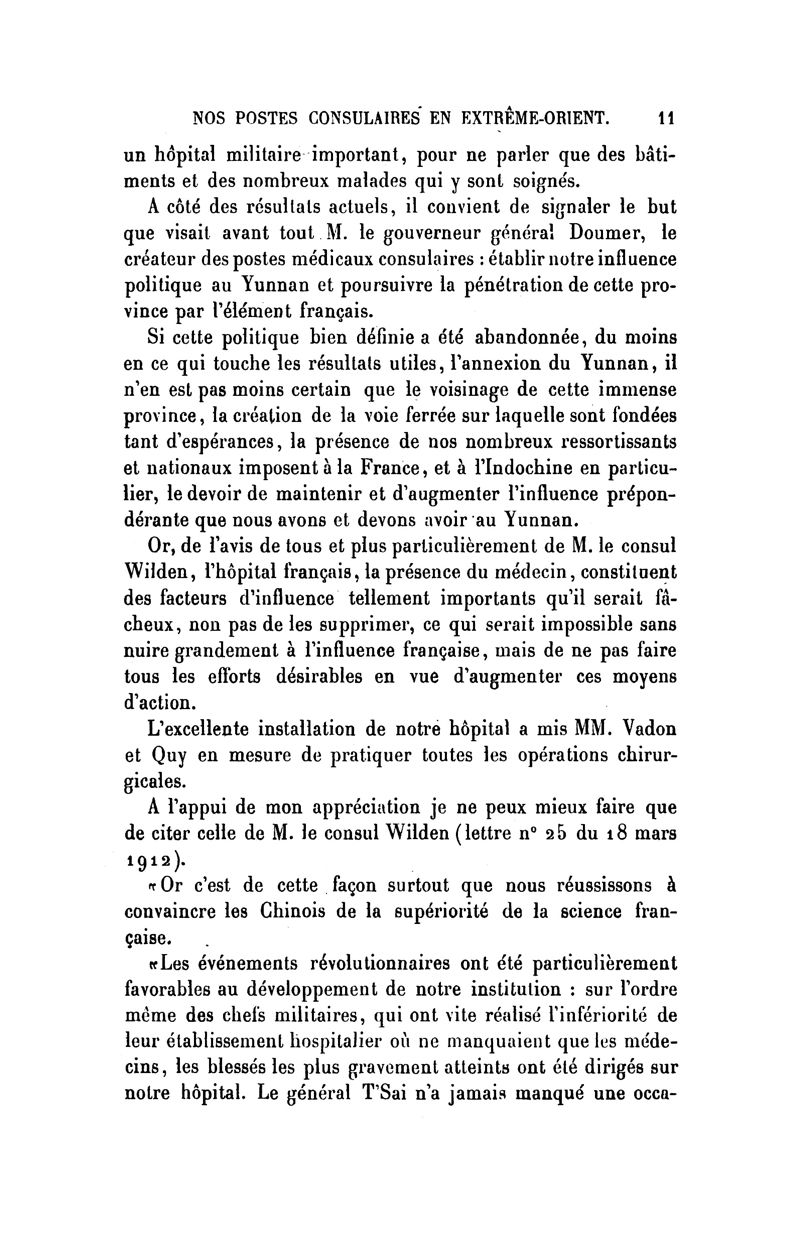 NOS POSTES CONSULAIRES EN EXTRÊME-ORIENT. 11

un hôpital militaire important, pour ne parler que des bâtiments et des nombreux malades qui y sont soignés.

A côté des résultats actuels, il convient de signaler le but que visait avant tout M. le gouverneur général Doumer, le créateur des postes médicaux consulaires : établir notre influence politique au Yunnan et poursuivre la pénétration de cette province par l'élément français.

Si cette politique bien définie a été abandonnée, du moins en ce qui touche les résultats utiles, l'annexion du Yunnan, il n'en est pas moins certain que le voisinage de cette immense province, la création de la voie ferrée sur laquelle sont fondées tant d'espérances, la présence de nos nombreux ressortissants et nationaux imposent à la France, et à l'Indochine en particulier, le devoir de maintenir et d'augmenter l'influence prépondérante que nous avons et devons avoir au Yunnan.

Or, de l'avis de tous et plus particulièrement de M. le consul Wilden, l'hôpital français, la présence du médecin, constituent des facteurs d'influence tellement importants qu'il serait fâcheux, non pas de les supprimer, ce qui serait impossible sans nuire grandement à l'influence française, mais de ne pas faire tous les efforts désirables en vue d'augmenter ces moyens d'action.

L'excellente installation de notre hôpital a mis MM. Vadon et Quy en mesure de pratiquer toutes les opérations chirurgicales.

A l'appui de mon appréciation je ne peux mieux faire que de citer celle de M. le consul Wilden (lettre n° 25 du 18 mars 1912).

«Or c'est de cette façon surtout que nous réussissons à convaincre les Chinois de la supériorité de la science française.

«Les événements révolutionnaires ont été particulièrement favorables au développement de notre institution : sur l'ordre même des chefs militaires, qui ont vite réalisé l'infériorité de leur établissement hospitalier où ne manquaient que les médecins, les blessés les plus gravement atteints ont été dirigés sur notre hôpital. Le général T'Sai n'a jamais manqué une occa-